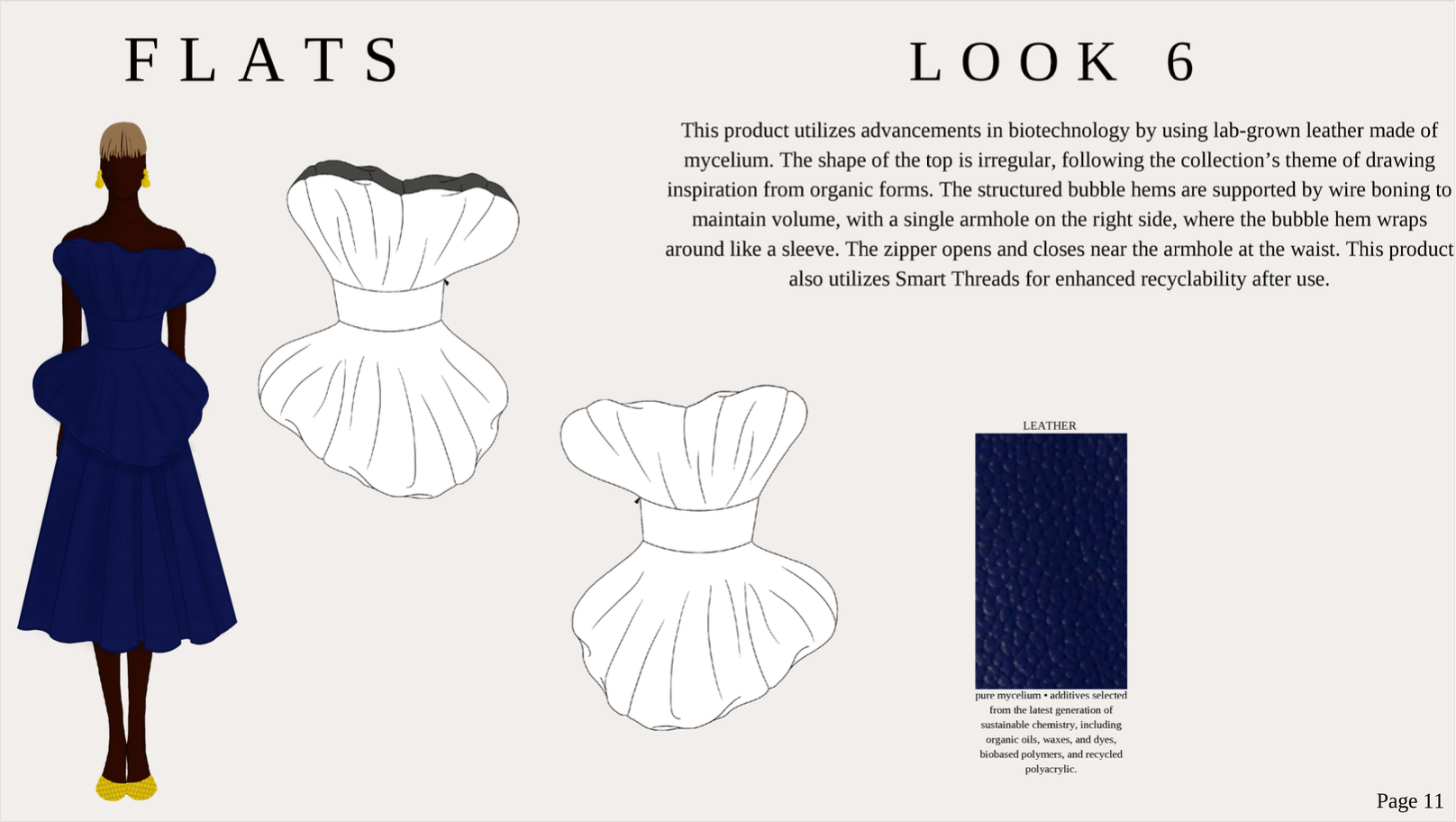 FLATS

LOOK 6

This product utilizes advancements in biotechnology by using lab-grown leather made of mycelium. The shape of the top is irregular, following the collection's theme of drawing inspiration from organic forms. The structured bubble hems are supported by wire boning to maintain volume, with a single armhole on the right side, where the bubble hem wraps around like a sleeve. The zipper opens and closes near the armhole at the waist. This product also utilizes Smart Threads for enhanced recyclability after use.

LEATHER

pure mycelium • additives selected from the latest generation of sustainable chemistry, including organic oils, waxes, and dyes, biobased polymers, and recycled polyacrylic.

Page 11